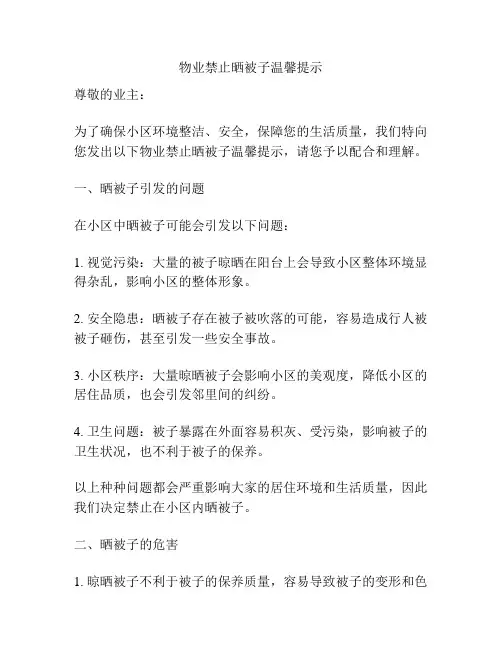 物业禁止晒被子温馨提示

尊敬的业主：

为了确保小区环境整洁、安全，保障您的生活质量，我们特向您发出以下物业禁止晒被子温馨提示，请您予以配合和理解。

一、晒被子引发的问题

在小区中晒被子可能会引发以下问题：

1. 视觉污染：大量的被子晾晒在阳台上会导致小区整体环境显得杂乱，影响小区的整体形象。

2. 安全隐患：晒被子存在被子被吹落的可能，容易造成行人被被子砸伤，甚至引发一些安全事故。

3. 小区秩序：大量晾晒被子会影响小区的美观度，降低小区的居住品质，也会引发邻里间的纠纷。

4. 卫生问题：被子暴露在外面容易积灰、受污染，影响被子的卫生状况，也不利于被子的保养。

以上种种问题都会严重影响大家的居住环境和生活质量，因此我们决定禁止在小区内晒被子。

二、晒被子的危害

1. 晾晒被子不利于被子的保养质量，容易导致被子的变形和色